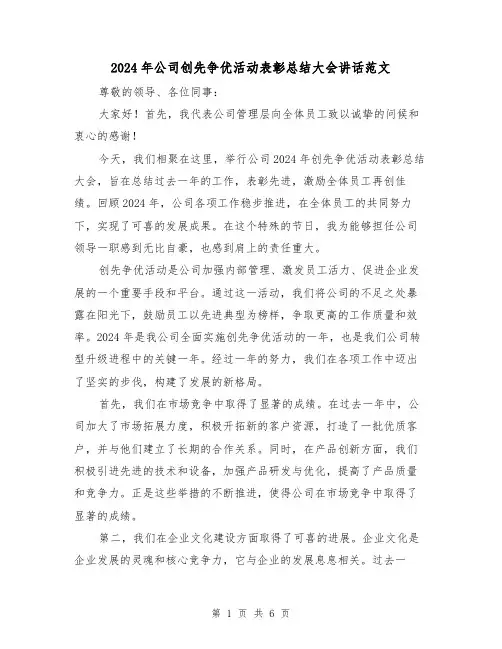 2024年公司创先争优活动表彰总结大会讲话范文

尊敬的领导、各位同事：

大家好！首先，我代表公司管理层向全体员工致以诚挚的问候和衷心的感谢！

今天，我们相聚在这里，举行公司2024年创先争优活动表彰总结大会，旨在总结过去一年的工作，表彰先进，激励全体员工再创佳绩。回顾2024年，公司各项工作稳步推进，在全体员工的共同努力下，实现了可喜的发展成果。在这个特殊的节日，我为能够担任公司领导一职感到无比自豪，也感到肩上的责任重大。

创先争优活动是公司加强内部管理、激发员工活力、促进企业发展的一个重要手段和平台。通过这一活动，我们将公司的不足之处暴露在阳光下，鼓励员工以先进典型为榜样，争取更高的工作质量和效率。2024年是我公司全面实施创先争优活动的一年，也是我们公司转型升级进程中的关键一年。经过一年的努力，我们在各项工作中迈出了坚实的步伐，构建了发展的新格局。

首先，我们在市场竞争中取得了显著的成绩。在过去一年中，公司加大了市场拓展力度，积极开拓新的客户资源，打造了一批优质客户，并与他们建立了长期的合作关系。同时，在产品创新方面，我们积极引进先进的技术和设备，加强产品研发与优化，提高了产品质量和竞争力。正是这些举措的不断推进，使得公司在市场竞争中取得了显著的成绩。

第二，我们在企业文化建设方面取得了可喜的进展。企业文化是企业发展的灵魂和核心竞争力，它与企业的发展息息相关。过去一

第 1 页 共 6 页